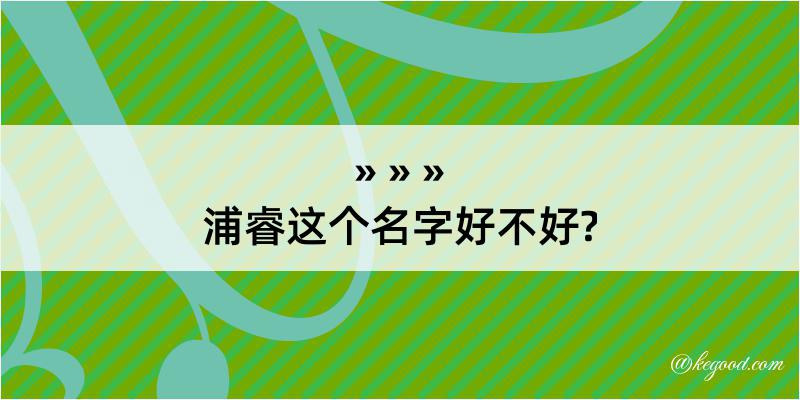 » » »
浦睿这个名字好不好?

@kegood.com